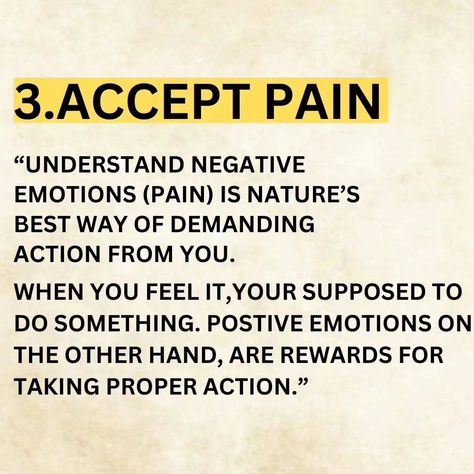 3.ACCEPT PAIN

“UNDERSTAND NEGATIVE EMOTIONS (PAIN) IS NATURE’S BEST WAY OF DEMANDING ACTION FROM YOU.

WHEN YOU FEEL IT,YOUR SUPPOSED TO DO SOMETHING. POSTIVE EMOTIONS ON THE OTHER HAND, ARE REWARDS FOR TAKING PROPER ACTION.”